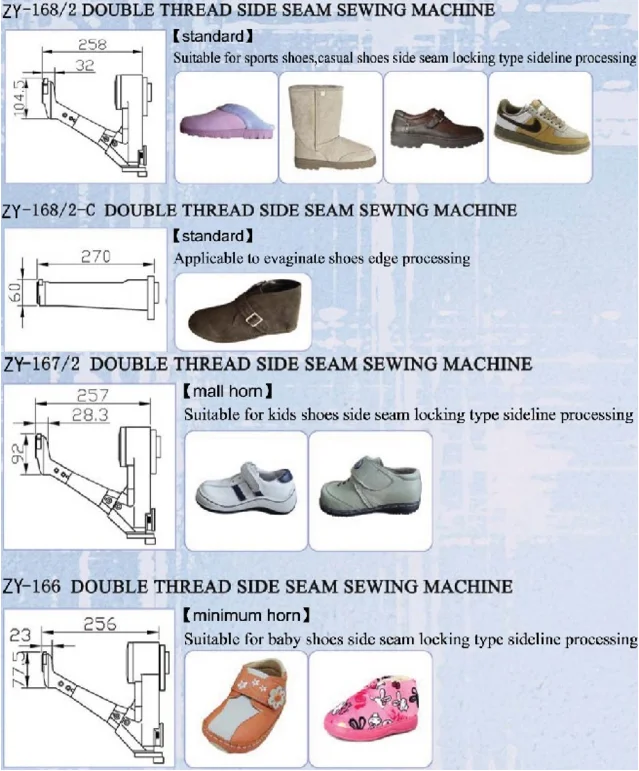 ZY-168/2 DOUBLE THREAD SIDE SEAM SEWING MACHINE

258
32
104.5

【standard】

Suitable for sports shoes,casual shoes side seam locking type sideline processing

ZY-168/2-C DOUBLE THREAD SIDE SEAM SEWING MACHINE

270
60

【standard】

Applicable to evaginate shoes edge processing

ZY-167/2 DOUBLE THREAD SIDE SEAM SEWING MACHINE

257
28.3
92

【mall horn】

Suitable for kids shoes side seam locking type sideline processing

ZY-166 DOUBLE THREAD SIDE SEAM SEWING MACHINE

23
256
77.5

【minimum horn】

Suitable for baby shoes side seam locking type sideline processing